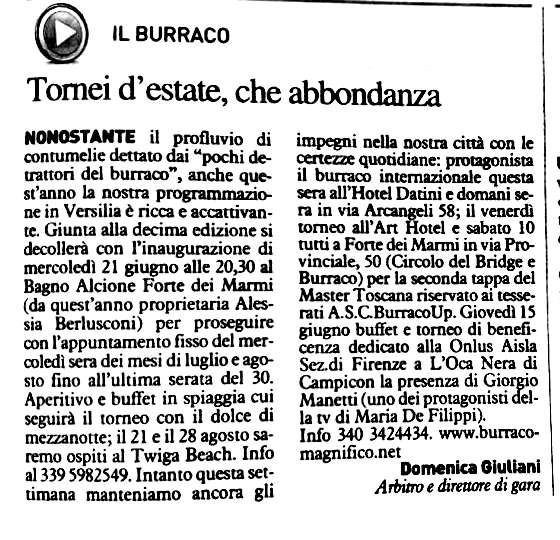 IL BURRACO

Tornei d'estate, che abbondanza

NONOSTANTE il profluvio di contumelie dettato dai "pochi detrattori del burraco", anche quest'anno la nostra programmazione in Versilia è ricca e accattivante. Giunta alla decima edizione si decollerà con l'inaugurazione di mercoledì 21 giugno alle 20,30 al Bagno Alcione Forte dei Marmi (da quest'anno proprietaria Alessia Berlusconi) per proseguire con l'appuntamento fisso del mercoledì sera dei mesi di luglio e agosto fino all'ultima serata del 30. Aperitivo e buffet in spiaggia cui seguirà il torneo con il dolce di mezzanotte; il 21 e il 28 agosto saremo ospiti al Twiga Beach. Info al 339 5982549. Intanto questa settimana manteniamo ancora gli impegni nella nostra città con le certezze quotidiane: protagonista il burraco internazionale questa sera all'Hotel Datini e domani sera in via Arcangeli 58; il venerdì torneo all'Art Hotel e sabato 10 tutti a Forte dei Marmi in via Provinciale, 50 (Circolo del Bridge e Burraco) per la seconda tappa del Master Toscana riservato ai tesserati A.S.C.BurracoUp. Giovedì 15 giugno buffet e torneo di beneficenza dedicato alla Onlus Aisla Sez.di Firenze a L'Oca Nera di Campicon la presenza di Giorgio Manetti (uno dei protagonisti della tv di Maria De Filippi).
Info 340 3424434. www.burracomagnifico.net

Domenica Giuliani
Arbitro e direttore di gara